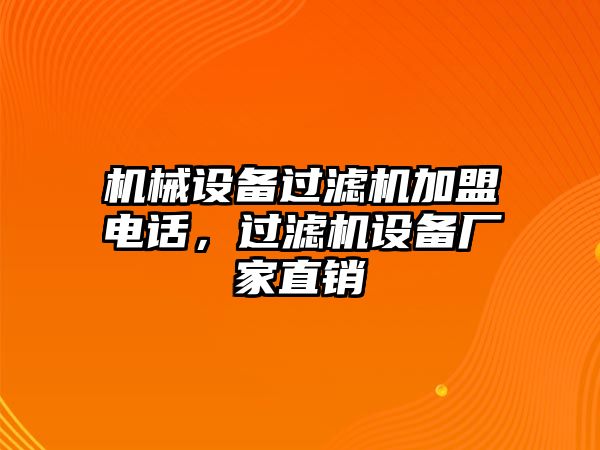 机械设备过滤机加盟电话，过滤机设备厂家直销